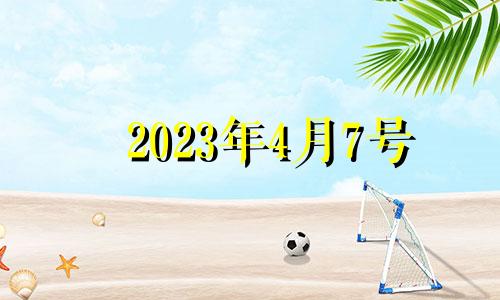 2023年4月7号